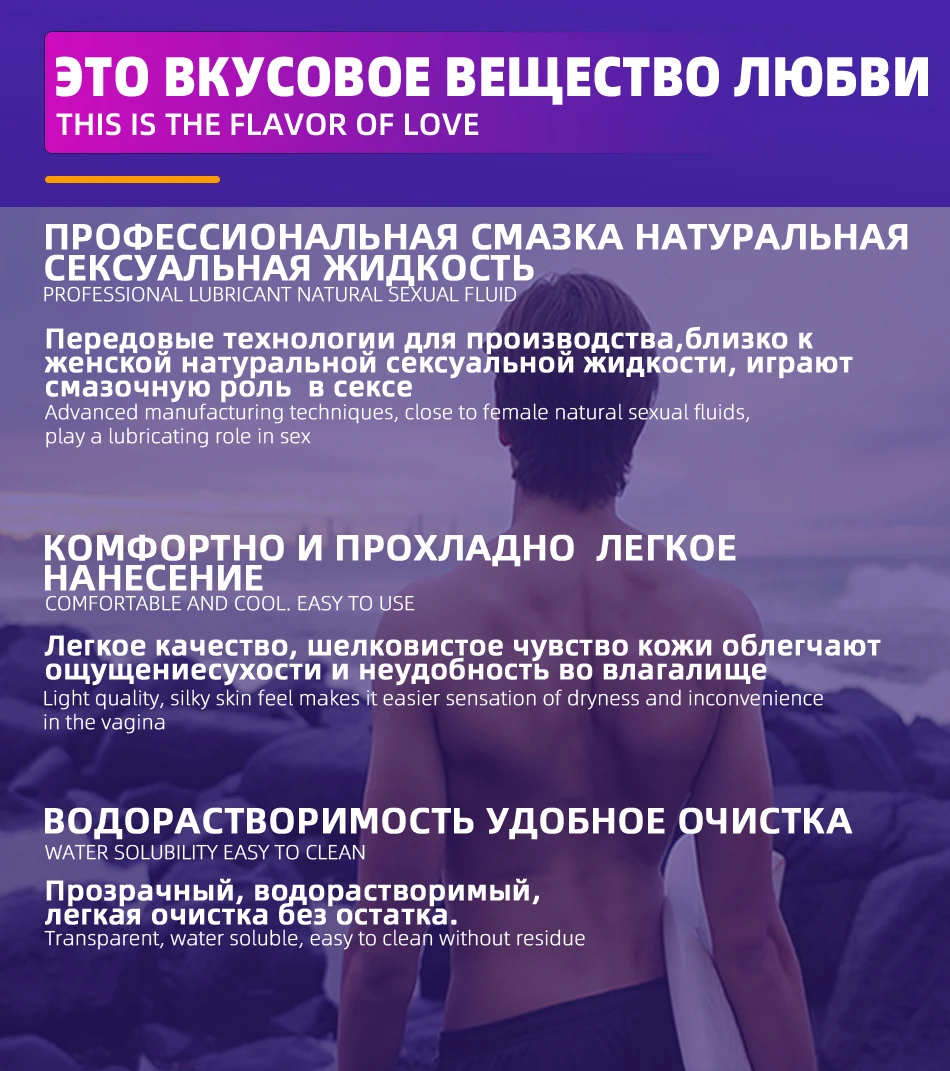 ЭТО ВКУСОВОЕ ВЕЩЕСТВО ЛЮБВИ
THIS IS THE FLAVOR OF LOVE

ПРОФЕССИОНАЛЬНАЯ СМАЗКА НАТУРАЛЬНАЯ СЕКСУАЛЬНАЯ ЖИДКОСТЬ
PROFESSIONAL LUBRICANT NATURAL SEXUAL FLUID

Передовые технологии для производства,близко к женской натуральной сексуальной жидкости, играют смазочную роль в сексе
Advanced manufacturing techniques, close to female natural sexual fluids, play a lubricating role in sex

КОМФОРТНО И ПРОХЛАДНО ЛЕГКОЕ НАНЕСЕНИЕ
COMFORTABLE AND COOL. EASY TO USE

Легкое качество, шелковистое чувство кожи облегчают ощущениесухости и неудобность во влагалище
Light quality, silky skin feel makes it easier sensation of dryness and inconvenience in the vagina

ВОДОРАСТВОРИМОСТЬ УДОБНОЕ ОЧИСТКА
WATER SOLUBILITY EASY TO CLEAN

Прозрачный, водорастворимый, легкая очистка без остатка.
Transparent, water soluble, easy to clean without residue